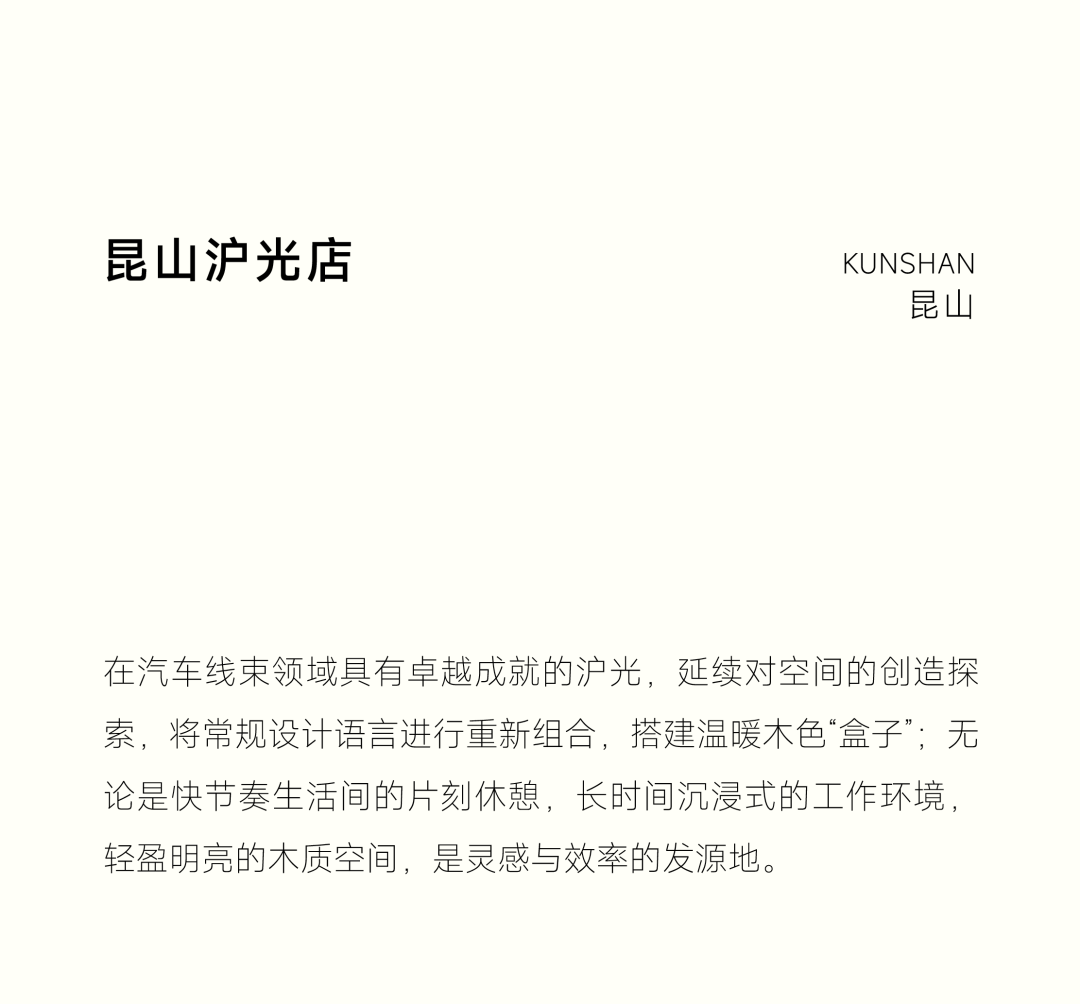 昆山沪光店

KUNSHAN
昆山

在汽车线束领域具有卓越成就的沪光，延续对空间的创造探索，将常规设计语言进行重新组合，搭建温暖木色“盒子”；无论是快节奏生活间的片刻休憩，长时间沉浸式的工作环境，轻盈明亮的木质空间，是灵感与效率的发源地。